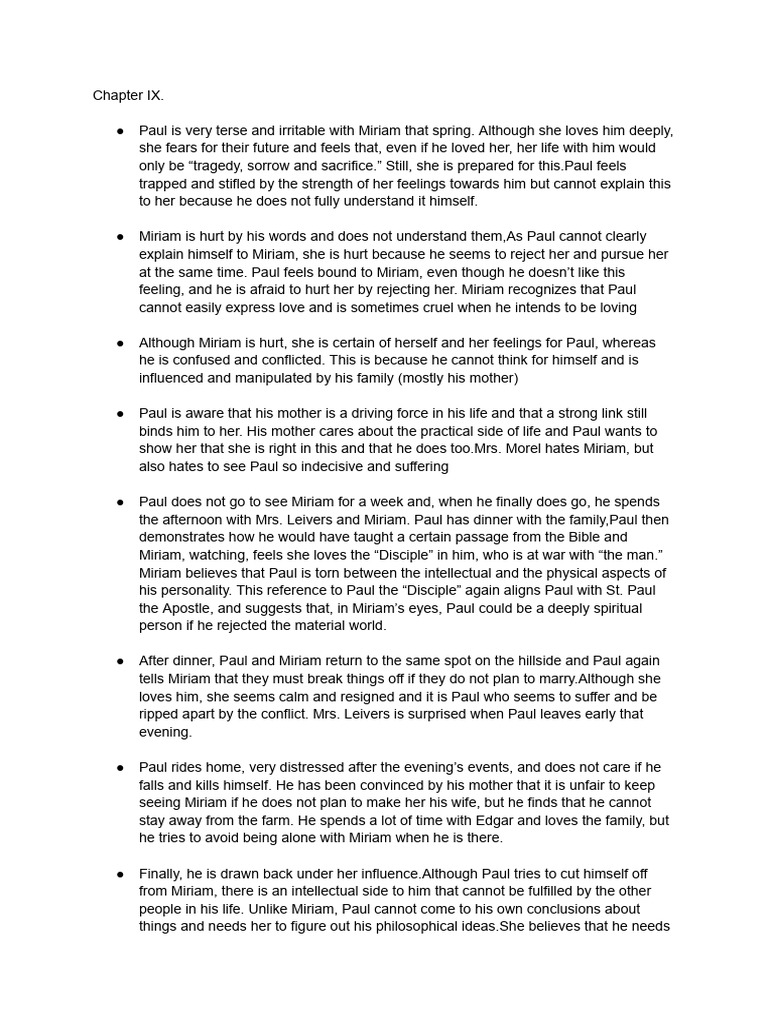 Chapter IX.

● Paul is very terse and irritable with Miriam that spring. Although she loves him deeply, she fears for their future and feels that, even if he loved her, her life with him would only be “tragedy, sorrow and sacrifice.” Still, she is prepared for this.Paul feels trapped and stifled by the strength of her feelings towards him but cannot explain this to her because he does not fully understand it himself.

● Miriam is hurt by his words and does not understand them,As Paul cannot clearly explain himself to Miriam, she is hurt because he seems to reject her and pursue her at the same time. Paul feels bound to Miriam, even though he doesn’t like this feeling, and he is afraid to hurt her by rejecting her. Miriam recognizes that Paul cannot easily express love and is sometimes cruel when he intends to be loving

● Although Miriam is hurt, she is certain of herself and her feelings for Paul, whereas he is confused and conflicted. This is because he cannot think for himself and is influenced and manipulated by his family (mostly his mother)

● Paul is aware that his mother is a driving force in his life and that a strong link still binds him to her. His mother cares about the practical side of life and Paul wants to show her that she is right in this and that he does too.Mrs. Morel hates Miriam, but also hates to see Paul so indecisive and suffering

● Paul does not go to see Miriam for a week and, when he finally does go, he spends the afternoon with Mrs. Leivers and Miriam. Paul has dinner with the family,Paul then demonstrates how he would have taught a certain passage from the Bible and Miriam, watching, feels she loves the “Disciple” in him, who is at war with “the man.” Miriam believes that Paul is torn between the intellectual and the physical aspects of his personality. This reference to Paul the “Disciple” again aligns Paul with St. Paul the Apostle, and suggests that, in Miriam’s eyes, Paul could be a deeply spiritual person if he rejected the material world.

● After dinner, Paul and Miriam return to the same spot on the hillside and Paul again tells Miriam that they must break things off if they do not plan to marry.Although she loves him, she seems calm and resigned and it is Paul who seems to suffer and be ripped apart by the conflict. Mrs. Leivers is surprised when Paul leaves early that evening.

● Paul rides home, very distressed after the evening’s events, and does not care if he falls and kills himself. He has been convinced by his mother that it is unfair to keep seeing Miriam if he does not plan to make her his wife, but he finds that he cannot stay away from the farm. He spends a lot of time with Edgar and loves the family, but he tries to avoid being alone with Miriam when he is there.

● Finally, he is drawn back under her influence.Although Paul tries to cut himself off from Miriam, there is an intellectual side to him that cannot be fulfilled by the other people in his life. Unlike Miriam, Paul cannot come to his own conclusions about things and needs her to figure out his philosophical ideas.She believes that he needs